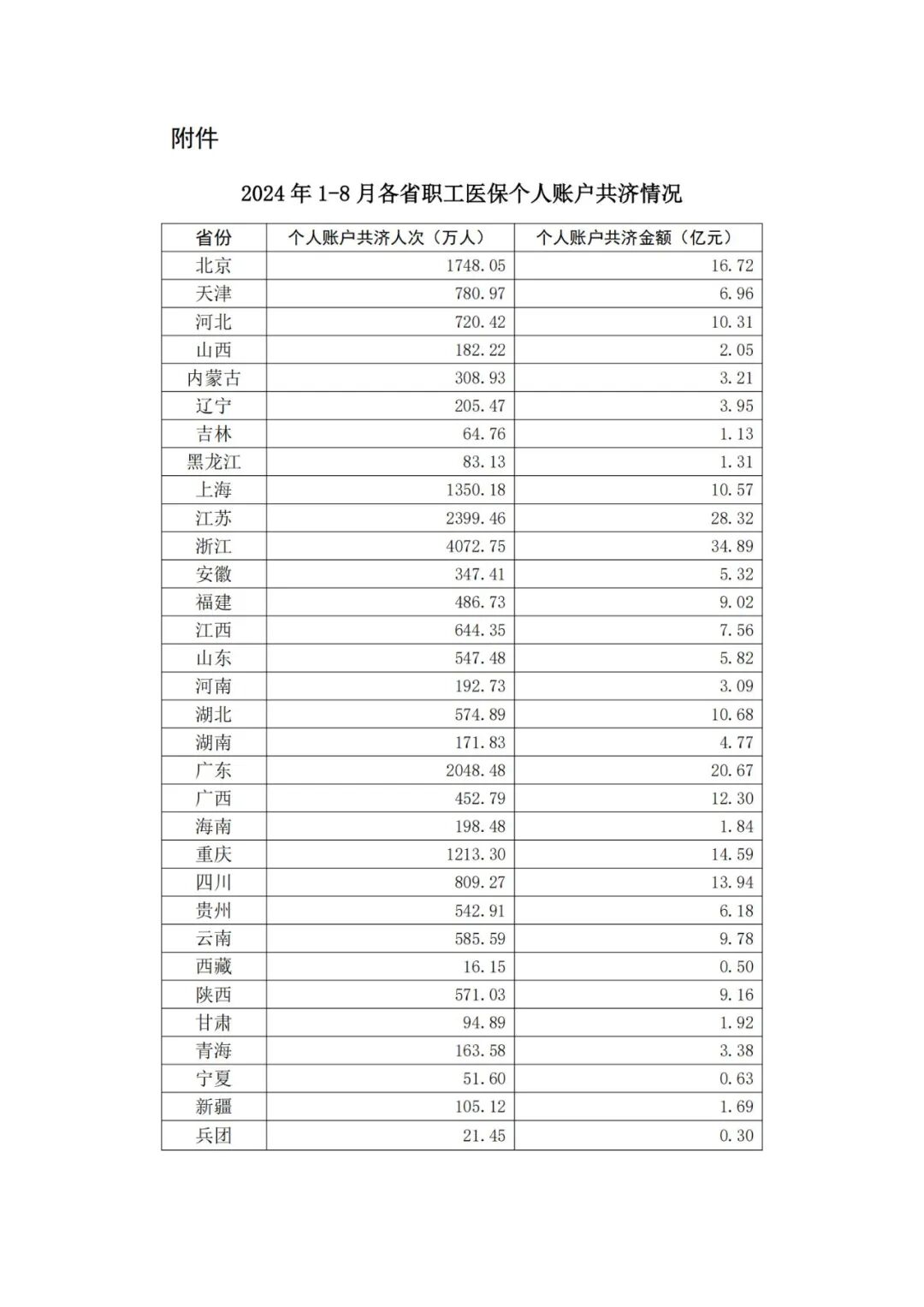 附件

2024 年 1-8 月各省职工医保个人账户共济情况

| 省份 | 个人账户共济人次（万人） | 个人账户共济金额（亿元） |
|---|---|---|
| 北京 | 1748.05 | 16.72 |
| 天津 | 780.97 | 6.96 |
| 河北 | 720.42 | 10.31 |
| 山西 | 182.22 | 2.05 |
| 内蒙古 | 308.93 | 3.21 |
| 辽宁 | 205.47 | 3.95 |
| 吉林 | 64.76 | 1.13 |
| 黑龙江 | 83.13 | 1.31 |
| 上海 | 1350.18 | 10.57 |
| 江苏 | 2399.46 | 28.32 |
| 浙江 | 4072.75 | 34.89 |
| 安徽 | 347.41 | 5.32 |
| 福建 | 486.73 | 9.02 |
| 江西 | 644.35 | 7.56 |
| 山东 | 547.48 | 5.82 |
| 河南 | 192.73 | 3.09 |
| 湖北 | 574.89 | 10.68 |
| 湖南 | 171.83 | 4.77 |
| 广东 | 2048.48 | 20.67 |
| 广西 | 452.79 | 12.30 |
| 海南 | 198.48 | 1.84 |
| 重庆 | 1213.30 | 14.59 |
| 四川 | 809.27 | 13.94 |
| 贵州 | 542.91 | 6.18 |
| 云南 | 585.59 | 9.78 |
| 西藏 | 16.15 | 0.50 |
| 陕西 | 571.03 | 9.16 |
| 甘肃 | 94.89 | 1.92 |
| 青海 | 163.58 | 3.38 |
| 宁夏 | 51.60 | 0.63 |
| 新疆 | 105.12 | 1.69 |
| 兵团 | 21.45 | 0.30 |